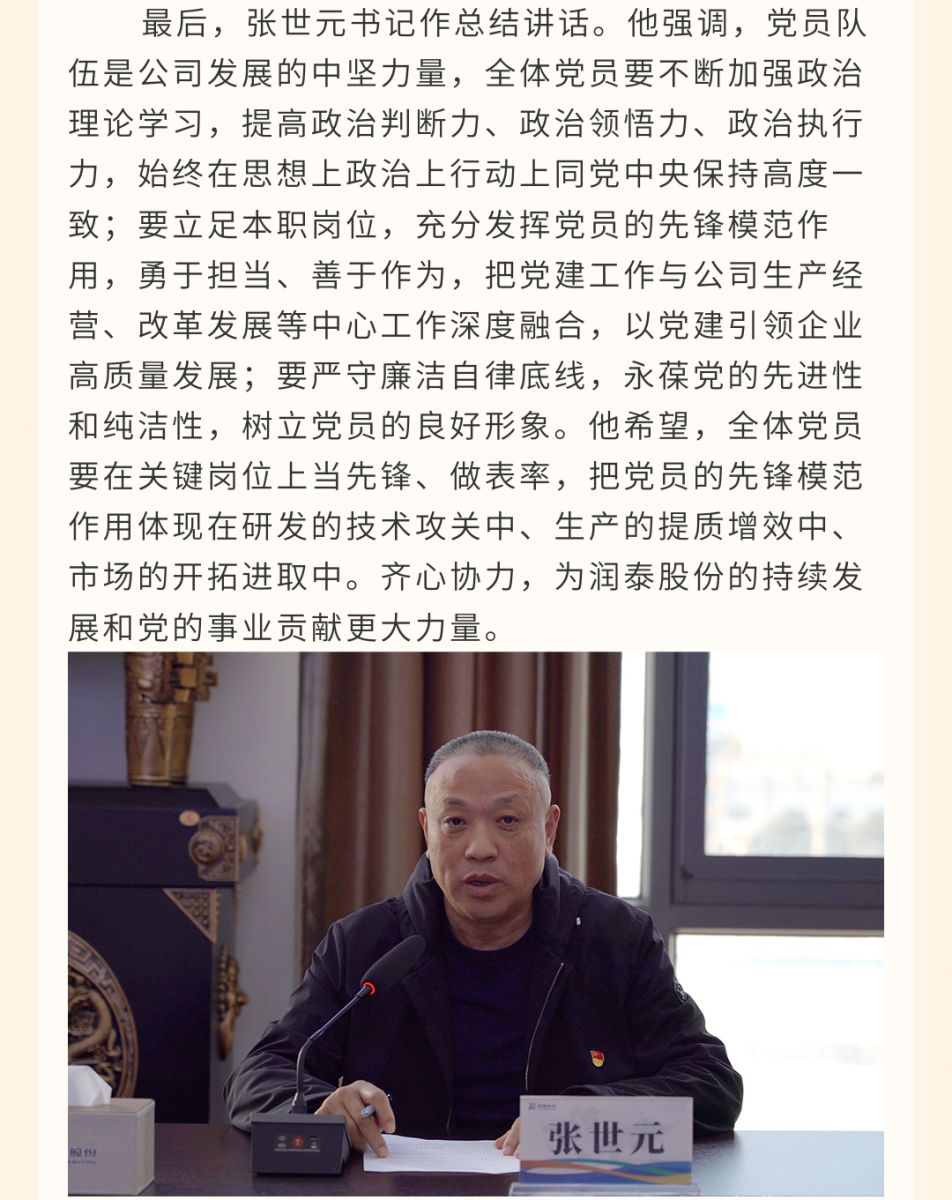 最后，张世元书记作总结讲话。他强调，党员队伍是公司发展的中坚力量，全体党员要不断加强政治理论学习，提高政治判断力、政治领悟力、政治执行力，始终在思想上政治上行动上同党中央保持高度一致；要立足本职岗位，充分发挥党员的先锋模范作用，勇于担当、善于作为，把党建工作与公司生产经营、改革发展等中心工作深度融合，以党建引领企业高质量发展；要严守廉洁自律底线，永葆党的先进性和纯洁性，树立党员的良好形象。他希望，全体党员要在关键岗位上当先锋、做表率，把党员的先锋模范作用体现在研发的技术攻关中、生产的提质增效中、市场的开拓进取中。齐心协力，为润泰股份的持续发展和党的事业贡献更大力量。

股份

张世元